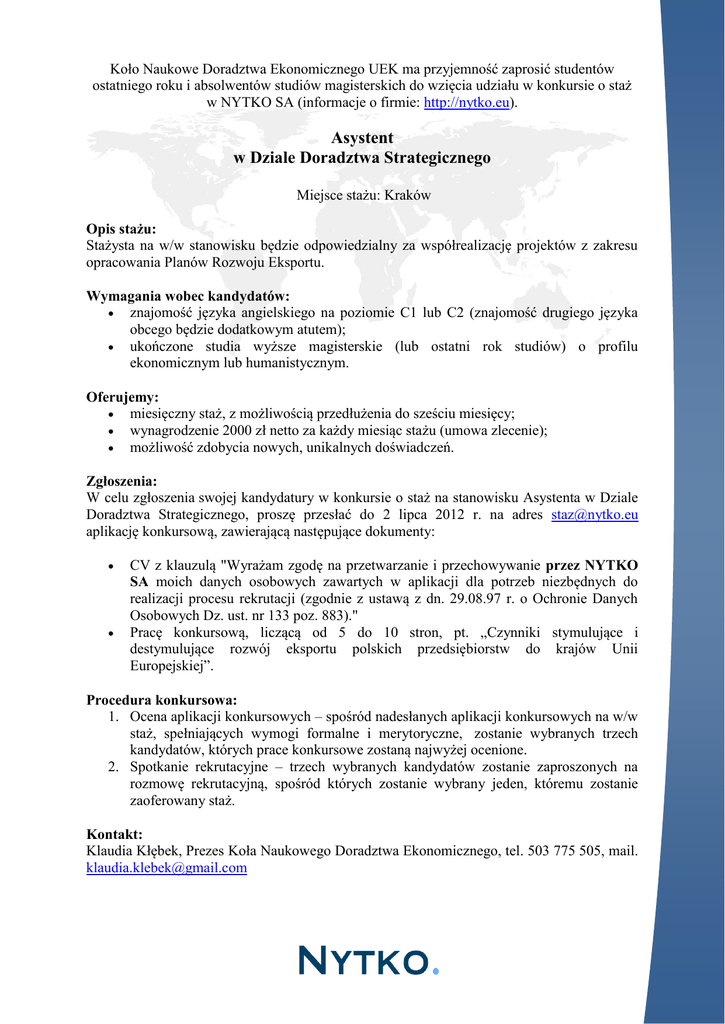 Koło Naukowe Doradztwa Ekonomicznego UEK ma przyjemność zaprosić studentów ostatniego roku i absolwentów studiów magisterskich do wzięcia udziału w konkursie o staż w NYTKO SA (informacje o firmie: http://nytko.eu).

Asystent
w Dziale Doradztwa Strategicznego

Miejsce stażu: Kraków

Opis stażu:
Stażysta na w/w stanowisku będzie odpowiedzialny za współrealizację projektów z zakresu opracowania Planów Rozwoju Eksportu.

Wymagania wobec kandydatów:
• znajomość języka angielskiego na poziomie C1 lub C2 (znajomość drugiego języka obcego będzie dodatkowym atutem);
• ukończone studia wyższe magisterskie (lub ostatni rok studiów) o profilu ekonomicznym lub humanistycznym.

Oferujemy:
• miesięczny staż, z możliwością przedłużenia do sześciu miesięcy;
• wynagrodzenie 2000 zł netto za każdy miesiąc stażu (umowa zlecenie);
• możliwość zdobycia nowych, unikalnych doświadczeń.

Zgłoszenia:
W celu zgłoszenia swojej kandydatury w konkursie o staż na stanowisku Asystenta w Dziale Doradztwa Strategicznego, proszę przesłać do 2 lipca 2012 r. na adres staz@nytko.eu aplikację konkursową, zawierającą następujące dokumenty:

• CV z klauzulą "Wyrażam zgodę na przetwarzanie i przechowywanie przez NYTKO SA moich danych osobowych zawartych w aplikacji dla potrzeb niezbędnych do realizacji procesu rekrutacji (zgodnie z ustawą z dn. 29.08.97 r. o Ochronie Danych Osobowych Dz. ust. nr 133 poz. 883)."
• Pracę konkursową, liczącą od 5 do 10 stron, pt. „Czynniki stymulujące i destymulujące rozwój eksportu polskich przedsiębiorstw do krajów Unii Europejskiej”.

Procedura konkursowa:
1. Ocena aplikacji konkursowych – spośród nadesłanych aplikacji konkursowych na w/w staż, spełniających wymogi formalne i merytoryczne, zostanie wybranych trzech kandydatów, których prace konkursowe zostaną najwyżej ocenione.
2. Spotkanie rekrutacyjne – trzech wybranych kandydatów zostanie zaproszonych na rozmowę rekrutacyjną, spośród których zostanie wybrany jeden, któremu zostanie zaoferowany staż.

Kontakt:
Klaudia Kłębek, Prezes Koła Naukowego Doradztwa Ekonomicznego, tel. 503 775 505, mail. klaudia.klebek@gmail.com

NYTKO.